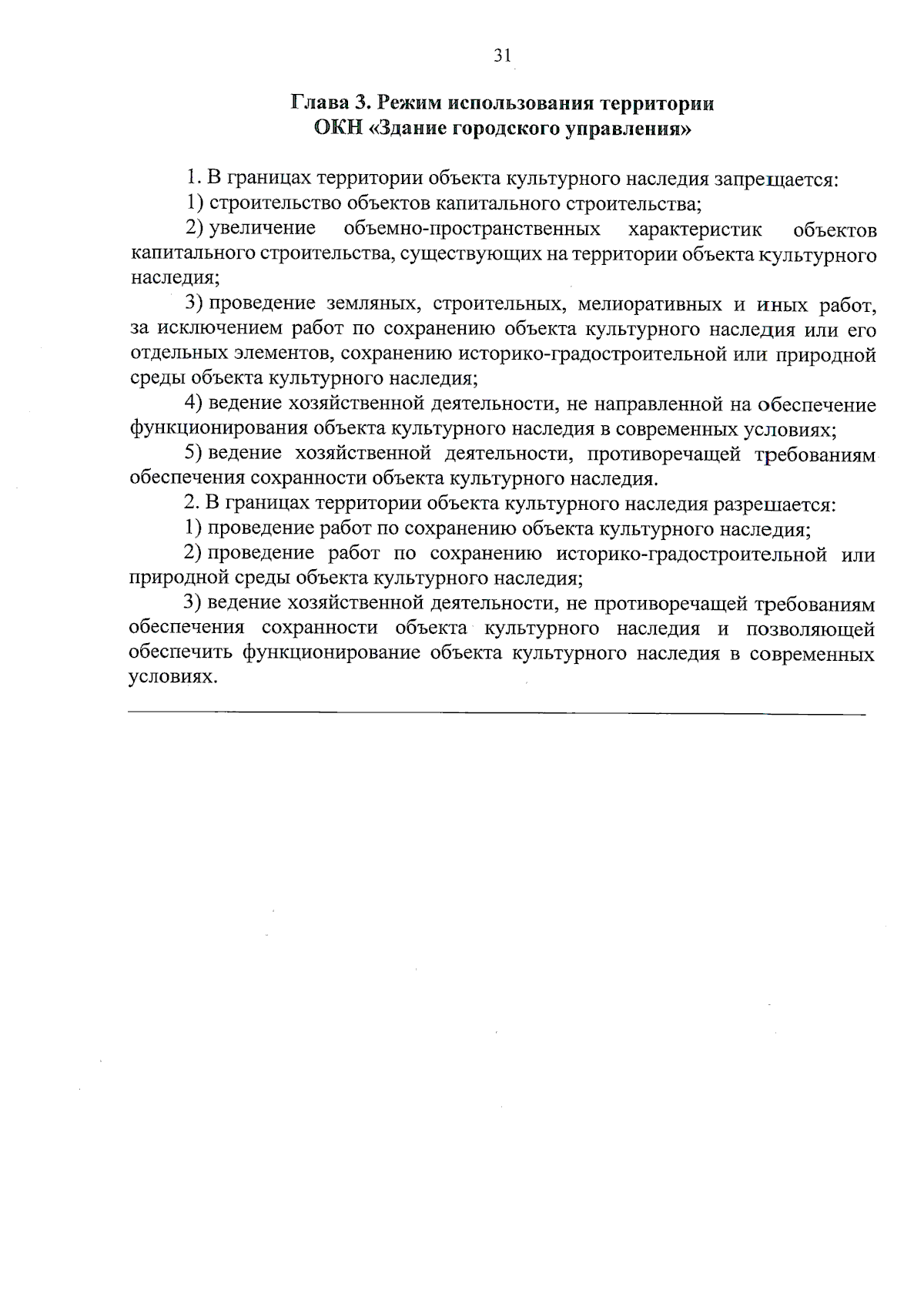 31

Глава 3. Режим использования территории
ОКН «Здание городского управления»

1. В границах территории объекта культурного наследия запрещается:

1) строительство объектов капитального строительства;

2) увеличение объемно-пространственных характеристик объектов капитального строительства, существующих на территории объекта культурного наследия;

3) проведение земляных, строительных, мелиоративных и иных работ, за исключением работ по сохранению объекта культурного наследия или его отдельных элементов, сохранению историко-градостроительной или природной среды объекта культурного наследия;

4) ведение хозяйственной деятельности, не направленной на обеспечение функционирования объекта культурного наследия в современных условиях;

5) ведение хозяйственной деятельности, противоречащей требованиям обеспечения сохранности объекта культурного наследия.

2. В границах территории объекта культурного наследия разрешается:

1) проведение работ по сохранению объекта культурного наследия;

2) проведение работ по сохранению историко-градостроительной или природной среды объекта культурного наследия;

3) ведение хозяйственной деятельности, не противоречащей требованиям обеспечения сохранности объекта культурного наследия и позволяющей обеспечить функционирование объекта культурного наследия в современных условиях.